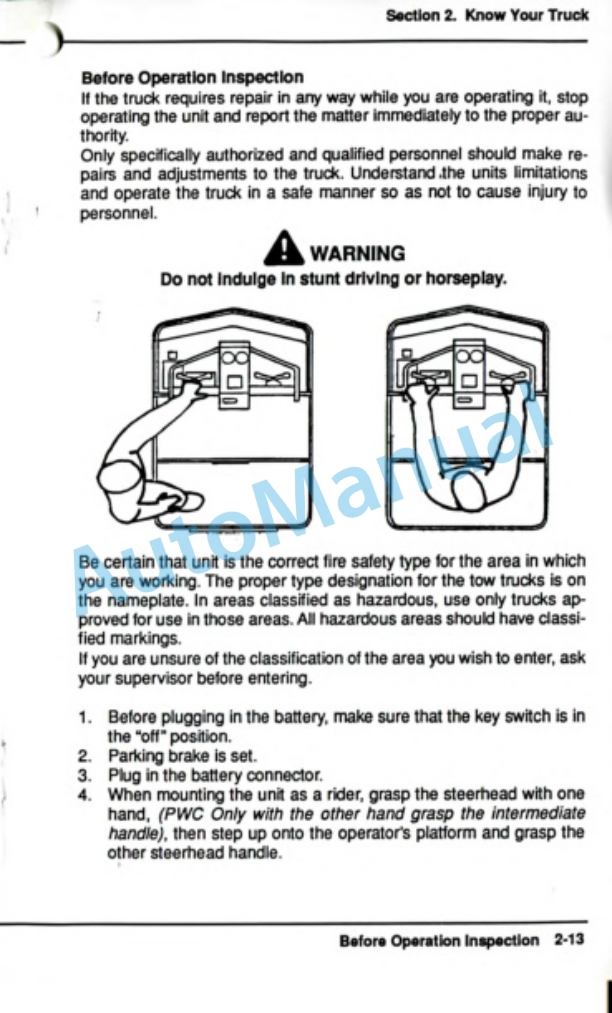 Section 2. Know Your Truck

Before Operation Inspection

If the truck requires repair in any way while you are operating it, stop operating the unit and report the matter immediately to the proper authority.

Only specifically authorized and qualified personnel should make repairs and adjustments to the truck. Understand the units limitations and operate the truck in a safe manner so as not to cause injury to personnel.

WARNING

Do not indulge in stunt driving or horseplay.

Be certain that unit is the correct fire safety type for the area in which you are working. The proper type designation for the tow trucks is on the nameplate. In areas classified as hazardous, use only trucks approved for use in those areas. All hazardous areas should have classified markings.

If you are unsure of the classification of the area you wish to enter, ask your supervisor before entering.

1. Before plugging in the battery, make sure that the key switch is in the "off" position.
2. Parking brake is set.
3. Plug in the battery connector.
4. When mounting the unit as a rider, grasp the steerhead with one hand, (PWC Only with the other hand grasp the intermediate handle), then step up onto the operator's platform and grasp the other steerhead handle.

Before Operation Inspection 2-13

AutoManual